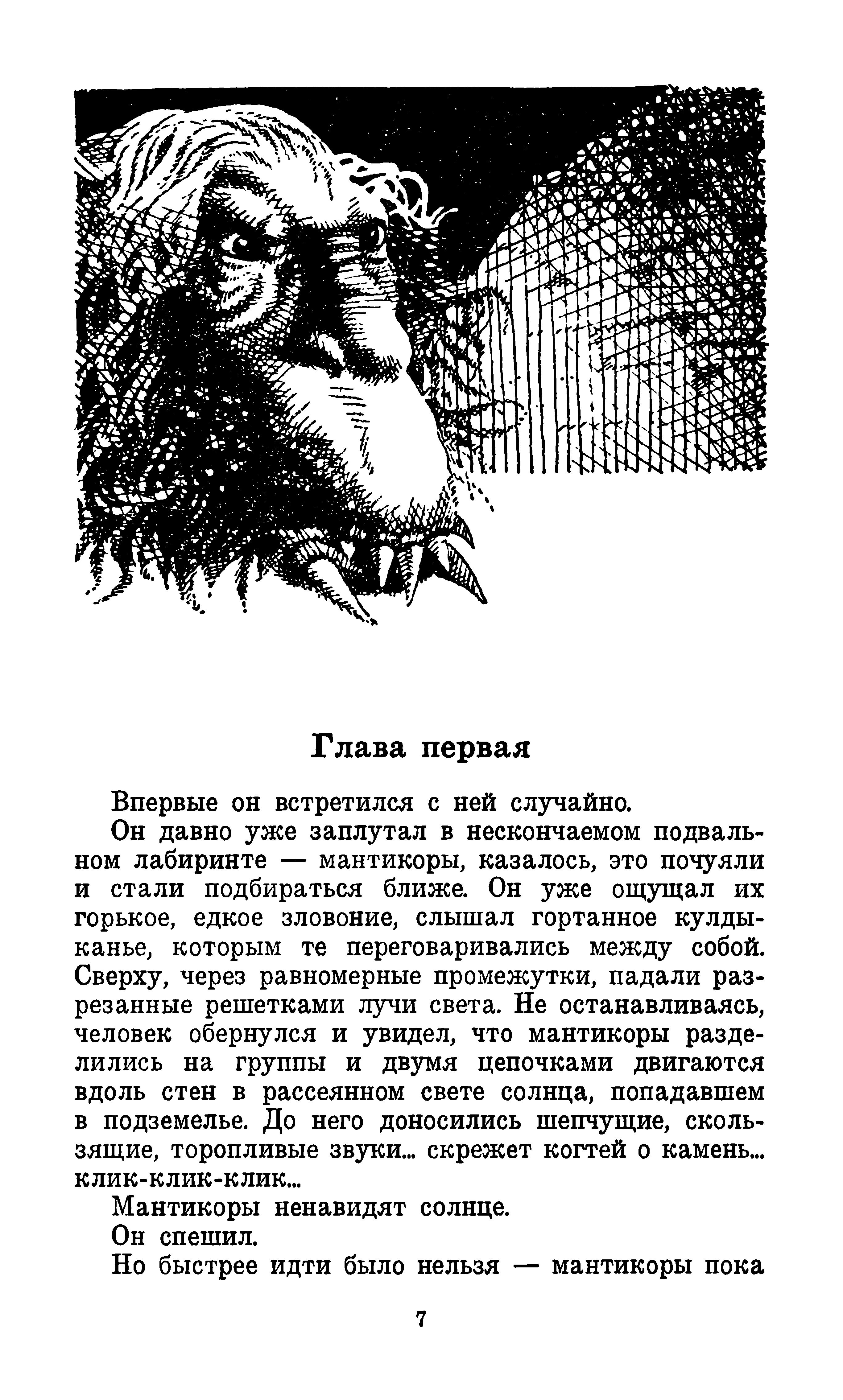 Глава первая

Впервые он встретился с ней случайно.

Он давно уже заплутал в нескончаемом подвальном лабиринте — мантикоры, казалось, это почуяли и стали подбираться ближе. Он уже ощущал их горькое, едкое зловоние, слышал гортанное кулдыканье, которым те переговаривались между собой. Сверху, через равномерные промежутки, падали разрезанные решетками лучи света. Не останавливаясь, человек обернулся и увидел, что мантикоры разделились на группы и двумя цепочками двигаются вдоль стен в рассеянном свете солнца, попадавшем в подземелье. До него доносились шепчущие, скользящие, торопливые звуки... скрежет когтей о камень... клик-клик-клик...

Мантикоры ненавидят солнце.

Он спешил.

Но быстрее идти было нельзя — мантикоры пока

7